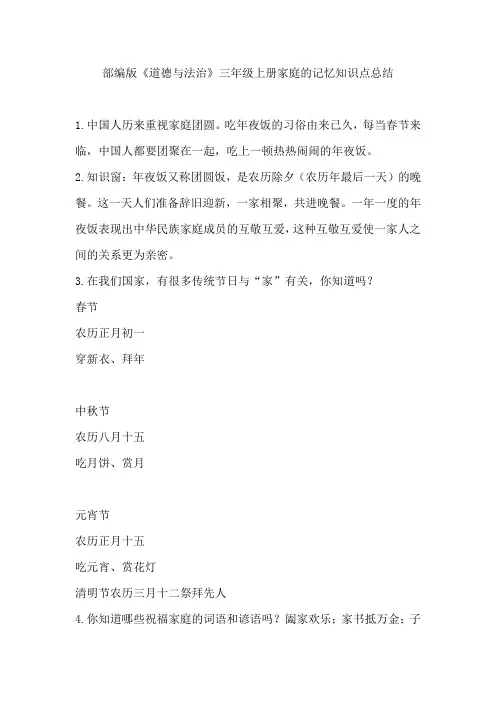 部编版《道德与法治》三年级上册家庭的记忆知识点总结

1.中国人历来重视家庭团圆。吃年夜饭的习俗由来已久，每当春节来临，中国人都要团聚在一起，吃上一顿热热闹闹的年夜饭。

2.知识窗：年夜饭又称团圆饭，是农历除夕（农历年最后一天）的晚餐。这一天人们准备辞旧迎新，一家相聚，共进晚餐。一年一度的年夜饭表现出中华民族家庭成员的互敬互爱，这种互敬互爱使一家人之间的关系更为亲密。

3.在我们国家，有很多传统节日与“家”有关，你知道吗？

春节

农历正月初一

穿新衣、拜年

中秋节

农历八月十五

吃月饼、赏月

元宵节

农历正月十五

吃元宵、赏花灯

清明节农历三月十二祭拜先人

4.你知道哪些祝福家庭的词语和谚语吗？阖家欢乐；家书抵万金；子